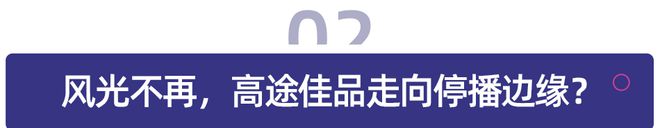 02

风光不再，高途佳品走向停播边缘？